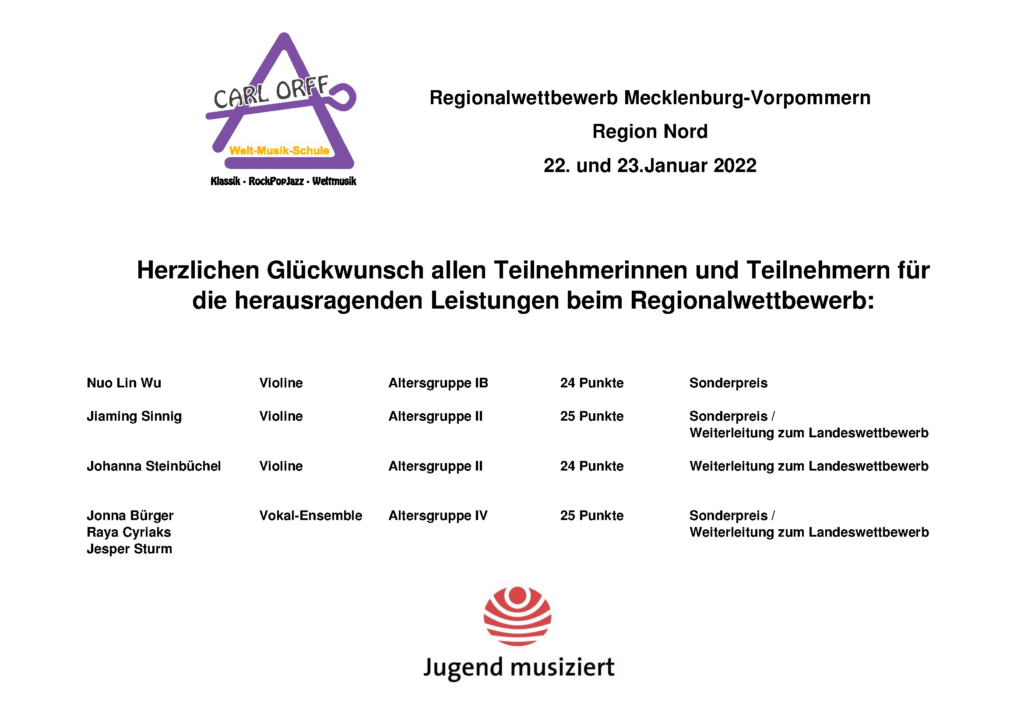 CARL ORFF
Welt-Musik-Schule
Klassik · RockPopJazz · Weltmusik

Regionalwettbewerb Mecklenburg-Vorpommern
Region Nord
22. und 23.Januar 2022

Herzlichen Glückwunsch allen Teilnehmerinnen und Teilnehmern für die herausragenden Leistungen beim Regionalwettbewerb:

| | | | | |
|---|---|---|---|---|
| Nuo Lin Wu | Violine | Altersgruppe IB | 24 Punkte | Sonderpreis |
| Jiaming Sinnig | Violine | Altersgruppe II | 25 Punkte | Sonderpreis / Weiterleitung zum Landeswettbewerb |
| Johanna Steinbüchel | Violine | Altersgruppe II | 24 Punkte | Weiterleitung zum Landeswettbewerb |
| Jonna Bürger Raya Cyriaks Jesper Sturm | Vokal-Ensemble | Altersgruppe IV | 25 Punkte | Sonderpreis / Weiterleitung zum Landeswettbewerb |

Jugend musiziert